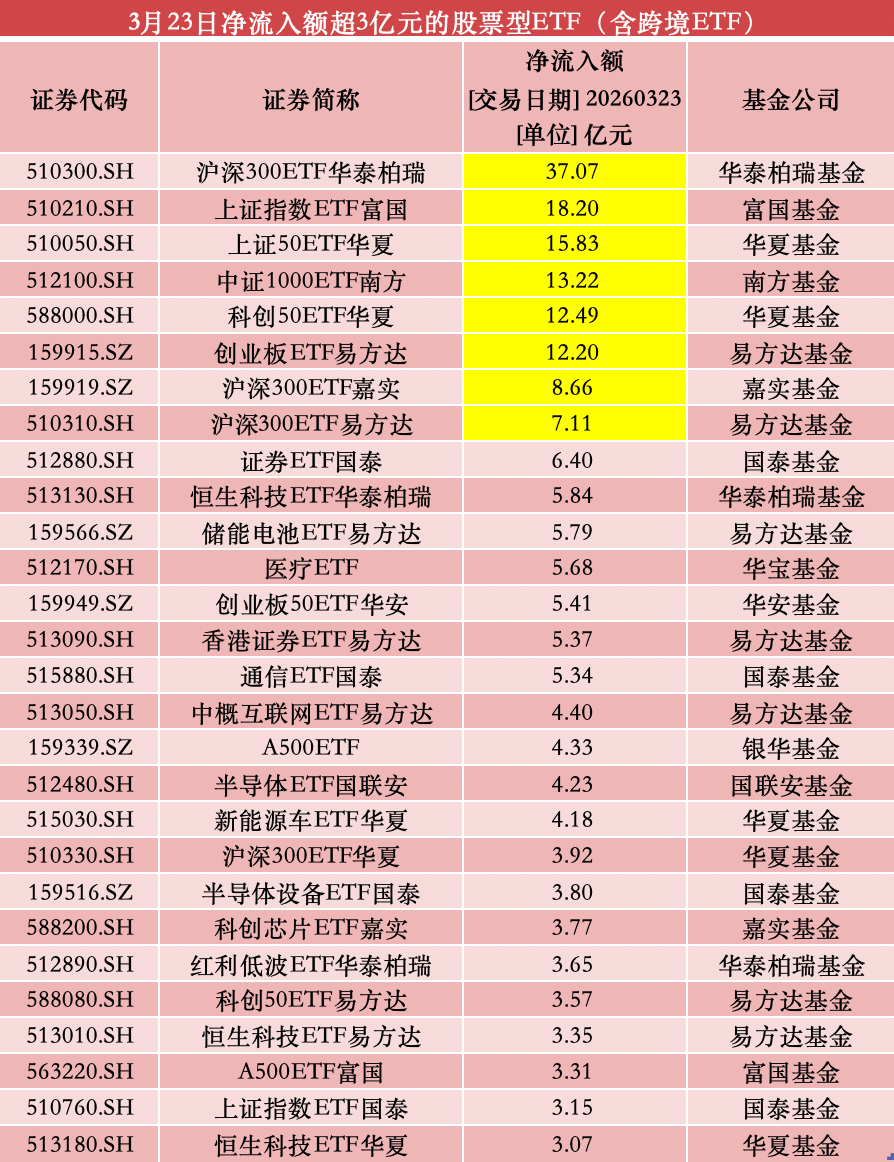 3月23日净流入额超3亿元的股票型ETF（含跨境ETF）

| 证券代码 | 证券简称 | 净流入额 [交易日期] 20260323 [单位] 亿元 | 基金公司 |
|---|---|---|---|
| 510300.SH | 沪深300ETF华泰柏瑞 | 37.07 | 华泰柏瑞基金 |
| 510210.SH | 上证指数ETF富国 | 18.20 | 富国基金 |
| 510050.SH | 上证50ETF华夏 | 15.83 | 华夏基金 |
| 512100.SH | 中证1000ETF南方 | 13.22 | 南方基金 |
| 588000.SH | 科创50ETF华夏 | 12.49 | 华夏基金 |
| 159915.SZ | 创业板ETF易方达 | 12.20 | 易方达基金 |
| 159919.SZ | 沪深300ETF嘉实 | 8.66 | 嘉实基金 |
| 510310.SH | 沪深300ETF易方达 | 7.11 | 易方达基金 |
| 512880.SH | 证券ETF国泰 | 6.40 | 国泰基金 |
| 513130.SH | 恒生科技ETF华泰柏瑞 | 5.84 | 华泰柏瑞基金 |
| 159566.SZ | 储能电池ETF易方达 | 5.79 | 易方达基金 |
| 512170.SH | 医疗ETF | 5.68 | 华宝基金 |
| 159949.SZ | 创业板50ETF华安 | 5.41 | 华安基金 |
| 513090.SH | 香港证券ETF易方达 | 5.37 | 易方达基金 |
| 515880.SH | 通信ETF国泰 | 5.34 | 国泰基金 |
| 513050.SH | 中概互联网ETF易方达 | 4.40 | 易方达基金 |
| 159339.SZ | A500ETF | 4.33 | 银华基金 |
| 512480.SH | 半导体ETF国联安 | 4.23 | 国联安基金 |
| 515030.SH | 新能源车ETF华夏 | 4.18 | 华夏基金 |
| 510330.SH | 沪深300ETF华夏 | 3.92 | 华夏基金 |
| 159516.SZ | 半导体设备ETF国泰 | 3.80 | 国泰基金 |
| 588200.SH | 科创芯片ETF嘉实 | 3.77 | 嘉实基金 |
| 512890.SH | 红利低波ETF华泰柏瑞 | 3.65 | 华泰柏瑞基金 |
| 588080.SH | 科创50ETF易方达 | 3.57 | 易方达基金 |
| 513010.SH | 恒生科技ETF易方达 | 3.35 | 易方达基金 |
| 563220.SH | A500ETF富国 | 3.31 | 富国基金 |
| 510760.SH | 上证指数ETF国泰 | 3.15 | 国泰基金 |
| 513180.SH | 恒生科技ETF华夏 | 3.07 | 华夏基金 |